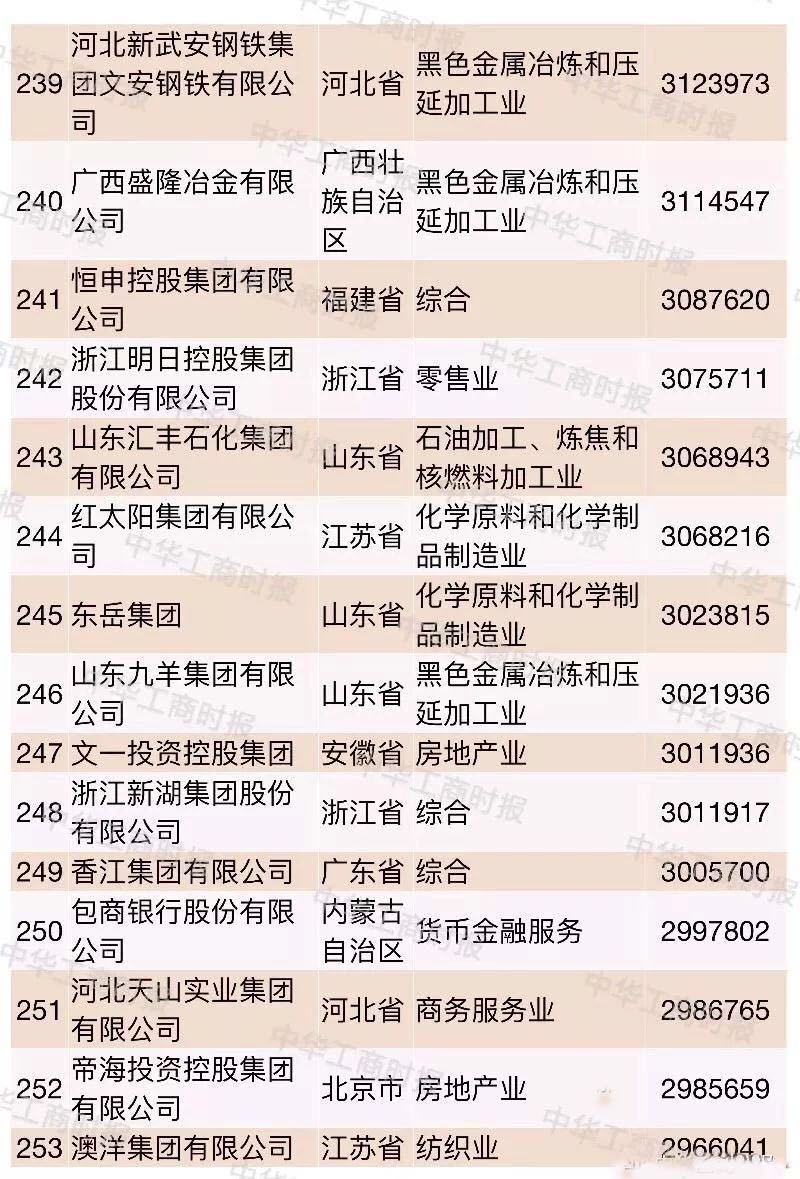 | 239 | 河北新武安钢铁集团文安钢铁有限公司 | 河北省 | 黑色金属冶炼和压延加工业 | 3123973 |
|---|---|---|---|---|
| 240 | 广西盛隆冶金有限公司 | 广西壮族自治区 | 黑色金属冶炼和压延加工业 | 3114547 |
| 241 | 恒申控股集团有限公司 | 福建省 | 综合 | 3087620 |
| 242 | 浙江明日控股集团股份有限公司 | 浙江省 | 零售业 | 3075711 |
| 243 | 山东汇丰石化集团有限公司 | 山东省 | 石油加工、炼焦和核燃料加工业 | 3068943 |
| 244 | 红太阳集团有限公司 | 江苏省 | 化学原料和化学制品制造业 | 3068216 |
| 245 | 东岳集团 | 山东省 | 化学原料和化学制品制造业 | 3023815 |
| 246 | 山东九羊集团有限公司 | 山东省 | 黑色金属冶炼和压延加工业 | 3021936 |
| 247 | 文一投资控股集团 | 安徽省 | 房地产业 | 3011936 |
| 248 | 浙江新湖集团股份有限公司 | 浙江省 | 综合 | 3011917 |
| 249 | 香江集团有限公司 | 广东省 | 综合 | 3005700 |
| 250 | 包商银行股份有限公司 | 内蒙古自治区 | 货币金融服务 | 2997802 |
| 251 | 河北天山实业集团有限公司 | 河北省 | 商务服务业 | 2986765 |
| 252 | 帝海投资控股集团有限公司 | 北京市 | 房地产业 | 2985659 |
| 253 | 澳洋集团有限公司 | 江苏省 | 纺织业 | 2966041 |

中华工商时报